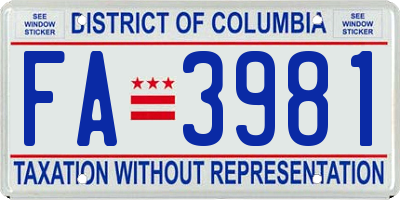 SEE WINDOW STICKER

DISTRICT OF COLUMBIA

SEE WINDOW STICKER

FA 3981

TAXATION WITHOUT REPRESENTATION